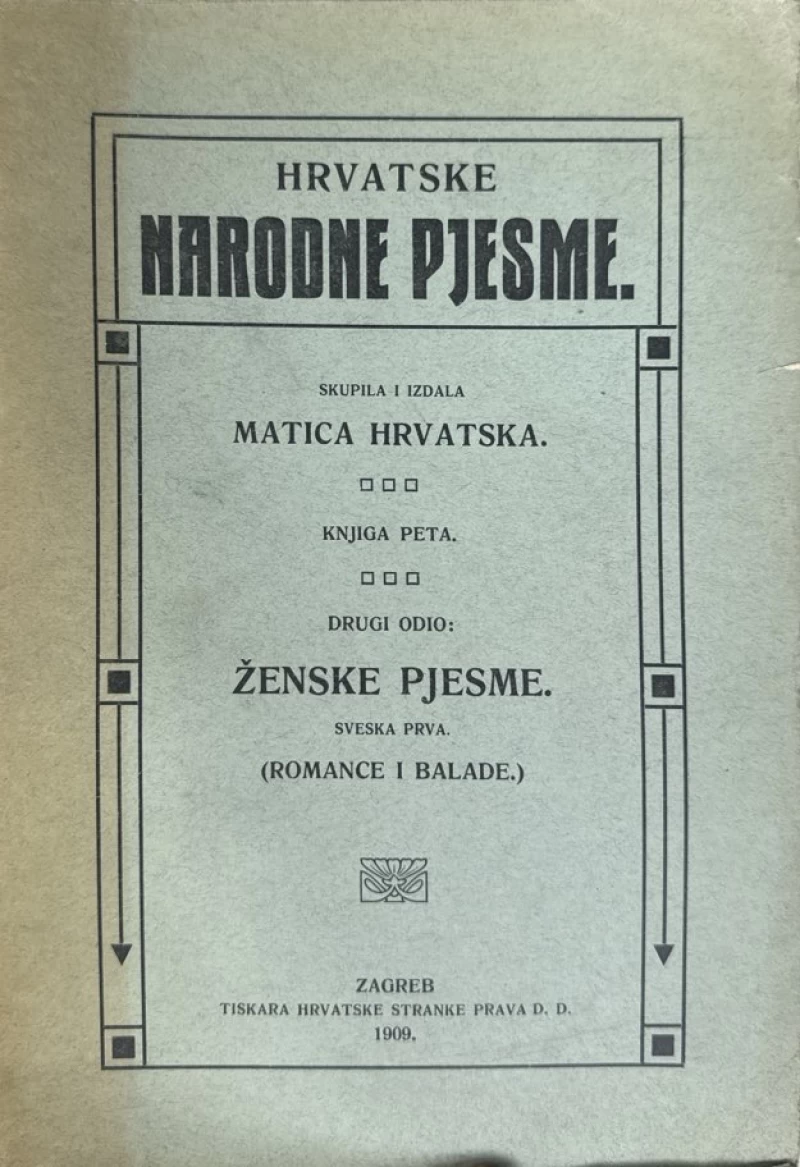 HRVATSKE
NARODNE PJESME.

SKUPILA I IZDALA
MATICA HRVATSKA.

KNJIGA PETA.

DRUGI ODIO:
ŽENSKE PJESME.
SVESKA PRVA.
(ROMANCE I BALADE.)

ZAGREB
TISKARA HRVATSKE STRANKE PRAVA D. D.
1909.